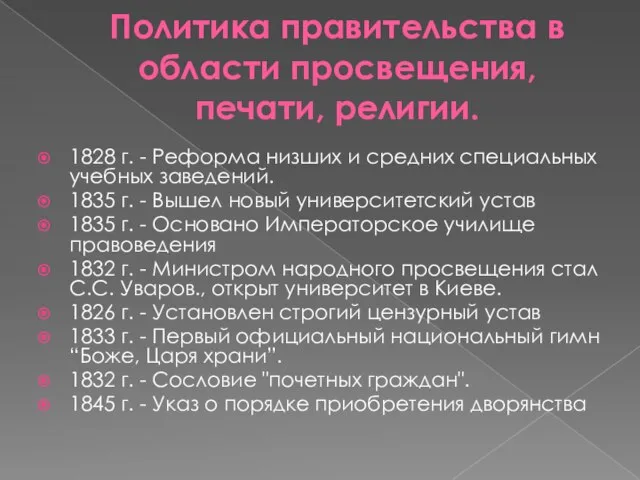 Политика правительства в области просвещения, печати, религии.

1828 г. - Реформа низших и средних специальных учебных заведений.
1835 г. - Вышел новый университетский устав
1835 г. - Основано Императорское училище правоведения
1832 г. - Министром народного просвещения стал С.С. Уваров., открыт университет в Киеве.
1826 г. - Установлен строгий цензурный устав
1833 г. - Первый официальный национальный гимн “Боже, Царя храни”.
1832 г. - Сословие "почетных граждан".
1845 г. - Указ о порядке приобретения дворянства